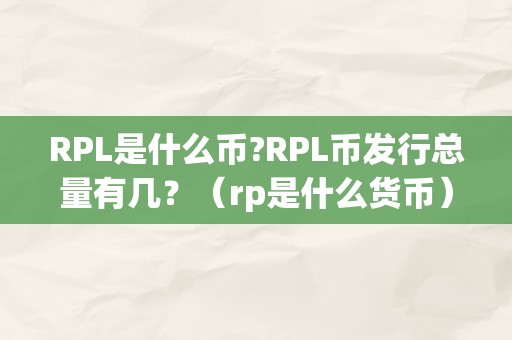 RPL是什么币?RPL币发行总量有几？（rp是什么货币）